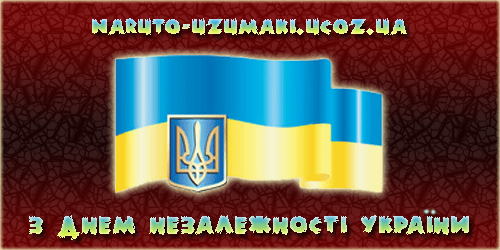 NARUTO-UZUMAKI.UCOZ.UA

З Днем незалежності України